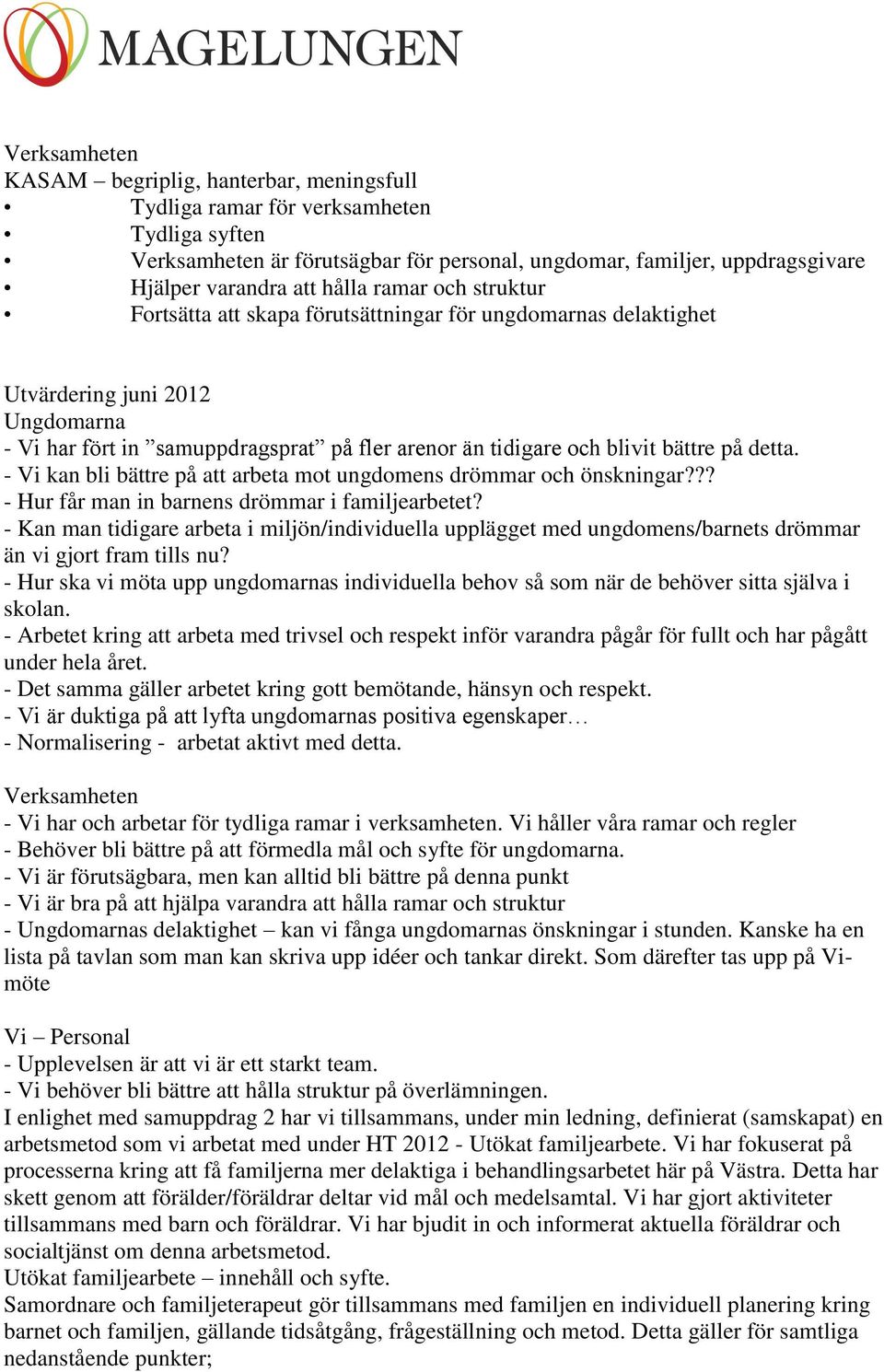 MAGELUNGEN

Verksamheten
KASAM – begriplig, hanterbar, meningsfull
• Tydliga ramar för verksamheten
• Tydliga syften
• Verksamheten är förutsägbar för personal, ungdomar, familjer, uppdragsgivare
• Hjälper varandra att hålla ramar och struktur
• Fortsätta att skapa förutsättningar för ungdomarnas delaktighet

Utvärdering juni 2012
Ungdomarna
- Vi har fört in ”samuppdragsprat” på fler arenor än tidigare och blivit bättre på detta.
- Vi kan bli bättre på att arbeta mot ungdomens drömmar och önskningar???
- Hur får man in barnens drömmar i familjearbetet?
- Kan man tidigare arbeta i miljön/individuella upplägget med ungdomens/barnets drömmar än vi gjort fram tills nu?
- Hur ska vi möta upp ungdomarnas individuella behov så som när de behöver sitta själva i skolan.
- Arbetet kring att arbeta med trivsel och respekt inför varandra pågår för fullt och har pågått under hela året.
- Det samma gäller arbetet kring gott bemötande, hänsyn och respekt.
- Vi är duktiga på att lyfta ungdomarnas positiva egenskaper…
- Normalisering - arbetat aktivt med detta.

Verksamheten
- Vi har och arbetar för tydliga ramar i verksamheten. Vi håller våra ramar och regler
- Behöver bli bättre på att förmedla mål och syfte för ungdomarna.
- Vi är förutsägbara, men kan alltid bli bättre på denna punkt
- Vi är bra på att hjälpa varandra att hålla ramar och struktur
- Ungdomarnas delaktighet – kan vi fånga ungdomarnas önskningar i stunden. Kanske ha en lista på tavlan som man kan skriva upp idéer och tankar direkt. Som därefter tas upp på Vi-möte

Vi – Personal
- Upplevelsen är att vi är ett starkt team.
- Vi behöver bli bättre att hålla struktur på överlämningen.
I enlighet med samuppdrag 2 har vi tillsammans, under min ledning, definierat (samskapat) en arbetsmetod som vi arbetat med under HT 2012 - Utökat familjearbete. Vi har fokuserat på processerna kring att få familjerna mer delaktiga i behandlingsarbetet här på Västra. Detta har skett genom att förälder/föräldrar deltar vid mål och medelsamtal. Vi har gjort aktiviteter tillsammans med barn och föräldrar. Vi har bjudit in och informerat aktuella föräldrar och socialtjänst om denna arbetsmetod.
Utökat familjearbete – innehåll och syfte.
Samordnare och familjeterapeut gör tillsammans med familjen en individuell planering kring barnet och familjen, gällande tidsåtgång, frågeställning och metod. Detta gäller för samtliga nedanstående punkter;